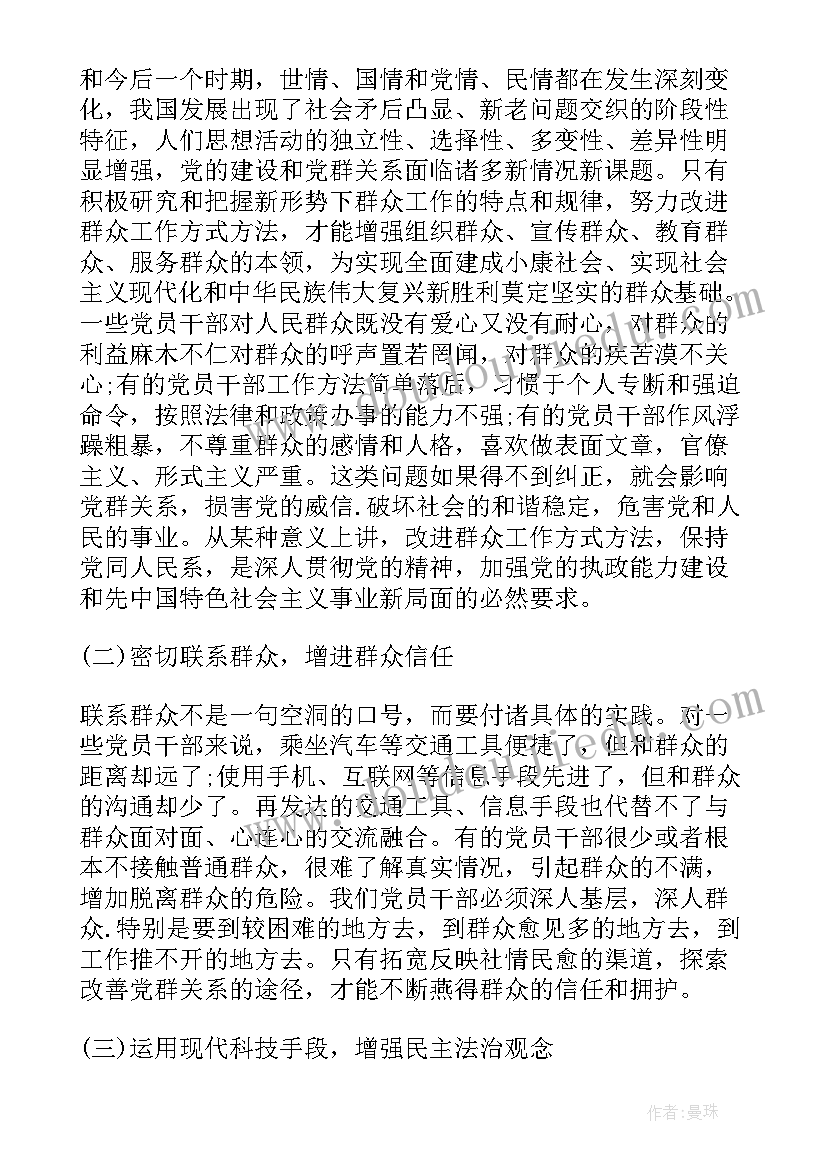 和今后一个时期，世情、国情和党情、民情都在发生深刻变化，我国发展出现了社会矛后凸显、新老问题交织的阶段性特征，人们思想活动的独立性、选择性、多变性、差异性明显增强，党的建设和党群关系面临诸多新情况新课题。只有积极研究和把握新形势下群众工作的特点和规律，努力改进群众工作方式方法，才能增强组织群众、宣传群众、教育群众、服务群众的本领，为实现全面建成小康社会、实现社会主义现代化和中华民族伟大复兴新胜利莫定坚实的群众基础。一些党员干部对人民群众既没有爱心又没有耐心，对群众的利益麻木不仁对群众的呼声置若罔闻，对群众的疾苦漠不关心;有的党员干部工作方法简单落后，习惯于个人专断和强迫命令，按照法律和政策办事的能力不强;有的党员干部作风浮躁粗暴，不尊重群众的感情和人格，喜欢做表面文章，官僚主义、形式主义严重。这类问题如果得不到纠正，就会影响党群关系，损害党的威信.破坏社会的和谐稳定，危害党和人民的事业。从某种意义上讲，改进群众工作方式方法，保持党同人民系，是深人贯彻党的精神，加强党的执政能力建设和先中国特色社会主义事业新局面的必然要求。

(二)密切联系群众，增进群众信任

联系群众不是一句空洞的口号，而要付诸具体的实践。对一些党员干部来说，乘坐汽车等交通工具便捷了，但和群众的距离却远了;使用手机、互联网等信息手段先进了，但和群众的沟通却少了。再发达的交通工具、信息手段也代替不了与群众面对面、心连心的交流融合。有的党员干部很少或者根本不接触普通群众，很难了解真实情况，引起群众的不满，增加脱离群众的危险。我们党员干部必须深人基层，深人群众.特别是要到较困难的地方去，到群众愈见多的地方去，到工作推不开的地方去。只有拓宽反映社情民愈的渠道，探索改善党群关系的途径，才能不断燕得群众的信任和拥护。

(三)运用现代科技手段，增强民主法治观念

作者：曼珠